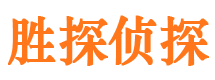 胜探侦探